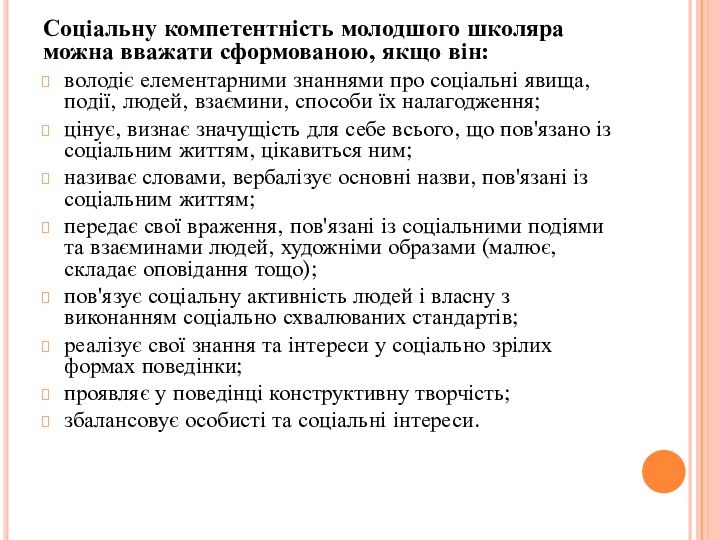 Соціальну компетентність молодшого школяра можна вважати сформованою, якщо він:

володіє елементарними знаннями про соціальні явища, події, людей, взаємини, способи їх налагодження;

цінує, визнає значущість для себе всього, що пов'язано із соціальним життям, цікавиться ним;

називає словами, вербалізує основні назви, пов'язані із соціальним життям;

передає свої враження, пов'язані із соціальними подіями та взаєминами людей, художніми образами (малює, складає оповідання тощо);

пов'язує соціальну активність людей і власну з виконанням соціально схвалюваних стандартів;

реалізує свої знання та інтереси у соціально зрілих формах поведінки;

проявляє у поведінці конструктивну творчість;

збалансовує особисті та соціальні інтереси.